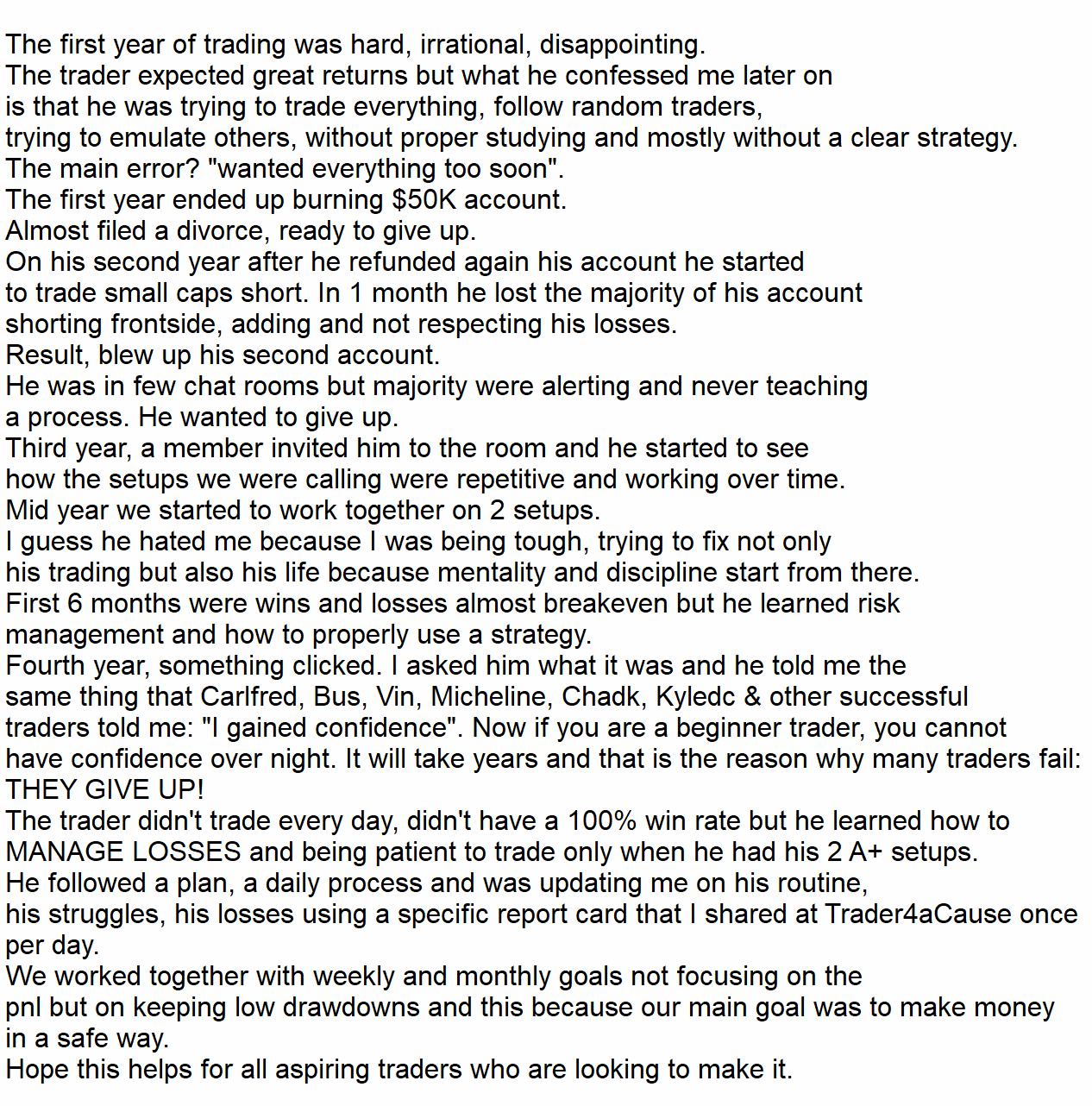 The first year of trading was hard, irrational, disappointing.
The trader expected great returns but what he confessed me later on is that he was trying to trade everything, follow random traders, trying to emulate others, without proper studying and mostly without a clear strategy.
The main error? "wanted everything too soon".
The first year ended up burning $50K account.
Almost filed a divorce, ready to give up.
On his second year after he refunded again his account he started to trade small caps short. In 1 month he lost the majority of his account shorting frontside, adding and not respecting his losses.
Result, blew up his second account.
He was in few chat rooms but majority were alerting and never teaching a process. He wanted to give up.
Third year, a member invited him to the room and he started to see how the setups we were calling were repetitive and working over time.
Mid year we started to work together on 2 setups.
I guess he hated me because I was being tough, trying to fix not only his trading but also his life because mentality and discipline start from there.
First 6 months were wins and losses almost breakeven but he learned risk management and how to properly use a strategy.
Fourth year, something clicked. I asked him what it was and he told me the same thing that Carlfred, Bus, Vin, Micheline, Chadk, Kyledc & other successful traders told me: "I gained confidence". Now if you are a beginner trader, you cannot have confidence over night. It will take years and that is the reason why many traders fail: THEY GIVE UP!
The trader didn't trade every day, didn't have a 100% win rate but he learned how to MANAGE LOSSES and being patient to trade only when he had his 2 A+ setups.
He followed a plan, a daily process and was updating me on his routine, his struggles, his losses using a specific report card that I shared at Trader4aCause once per day.
We worked together with weekly and monthly goals not focusing on the pnl but on keeping low drawdowns and this because our main goal was to make money in a safe way.
Hope this helps for all aspiring traders who are looking to make it.